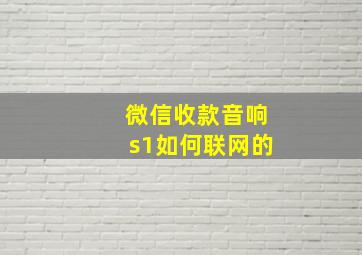 微信收款音响
s1如何联网的